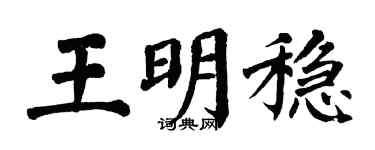 王明稳
词典网